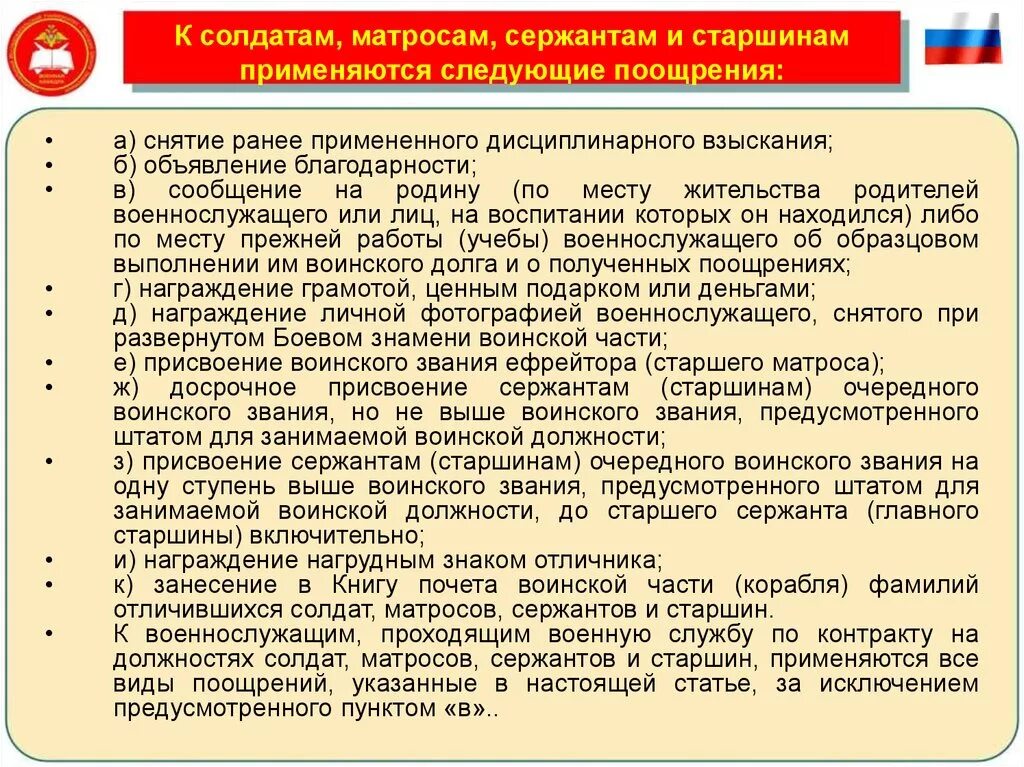 К солдатам, матросам, сержантам и старшинам применяются следующие поощрения:

• а) снятие ранее примененного дисциплинарного взыскания;
• б) объявление благодарности;
• в) сообщение на родину (по месту жительства родителей военнослужащего или лиц, на воспитании которых он находился) либо по месту прежней работы (учебы) военнослужащего об образцовом выполнении им воинского долга и о полученных поощрениях;
• г) награждение грамотой, ценным подарком или деньгами;
• д) награждение личной фотографией военнослужащего, снятого при развернутом Боевом знамени воинской части;
• е) присвоение воинского звания ефрейтора (старшего матроса);
• ж) досрочное присвоение сержантам (старшинам) очередного воинского звания, но не выше воинского звания, предусмотренного штатом для занимаемой воинской должности;
• з) присвоение сержантам (старшинам) очередного воинского звания на одну ступень выше воинского звания, предусмотренного штатом для занимаемой воинской должности, до старшего сержанта (главного старшины) включительно;
• и) награждение нагрудным знаком отличника;
• к) занесение в Книгу почета воинской части (корабля) фамилий отличившихся солдат, матросов, сержантов и старшин.
• К военнослужащим, проходящим военную службу по контракту на должностях солдат, матросов, сержантов и старшин, применяются все виды поощрений, указанные в настоящей статье, за исключением предусмотренного пунктом «в»..